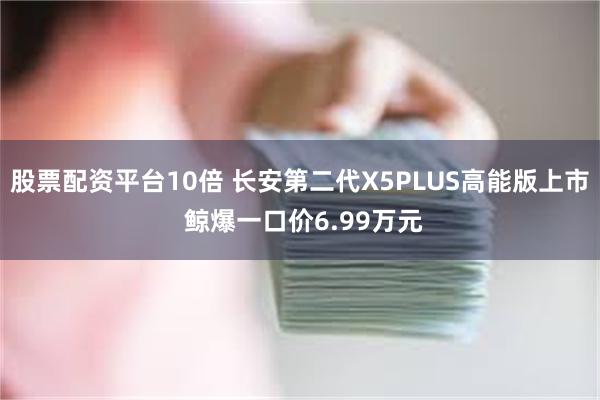 股票配资平台10倍 长安第二代X5PLUS高能版上市 鲸爆一口价6.99万元